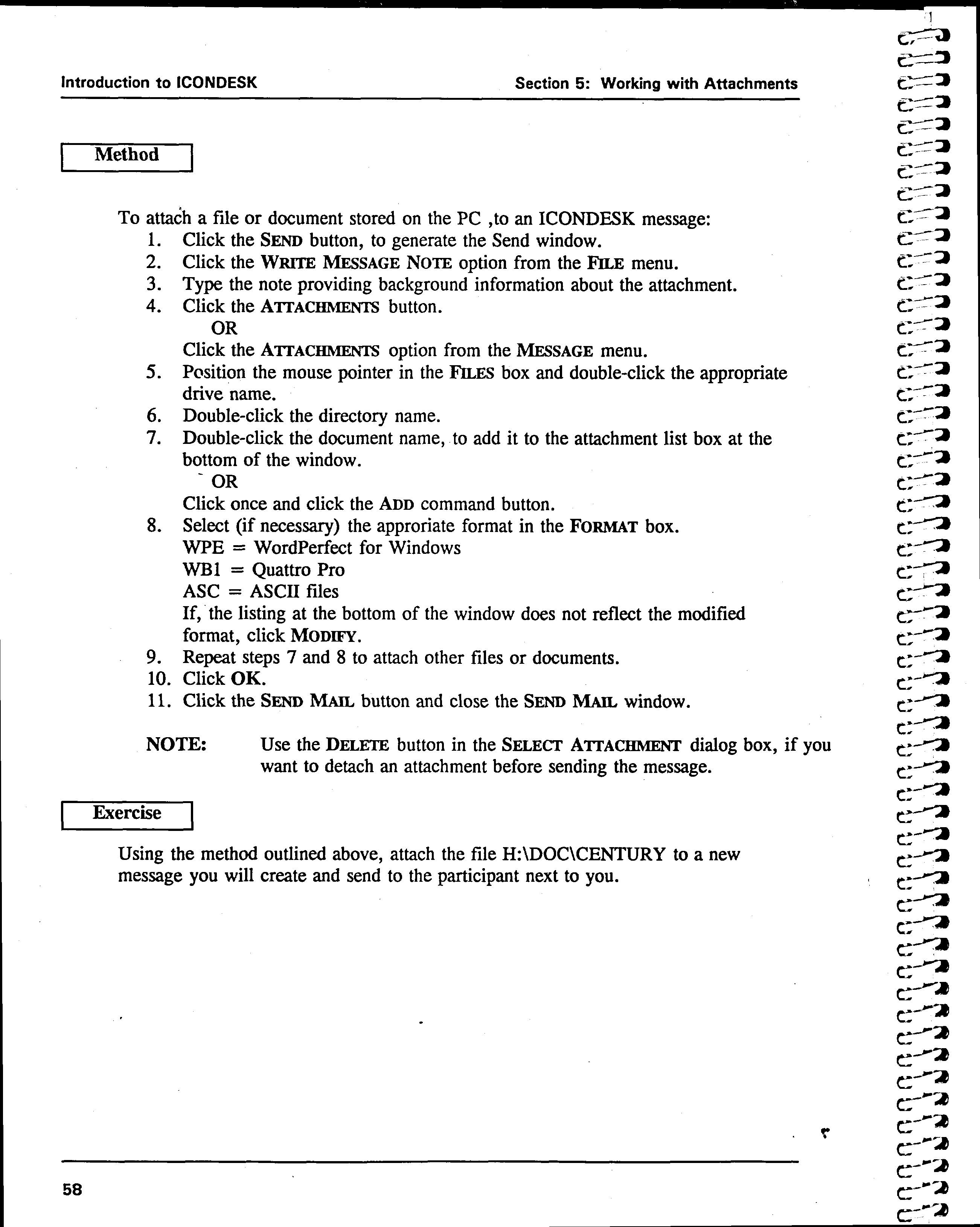 Introduction to ICONDESK

Section 5: Working with Attachments

Method

To attach a file or document stored on the PC ,to an ICONDESK message:

1. Click the SEND button, to generate the Send window.
2. Click the WRITE MESSAGE NOTE option from the FILE menu.
3. Type the note providing background information about the attachment.
4. Click the ATTACHMENTS button.
OR
Click the ATTACHMENTS option from the MESSAGE menu.
5. Position the mouse pointer in the FILES box and double-click the appropriate drive name.
6. Double-click the directory name.
7. Double-click the document name, to add it to the attachment list box at the bottom of the window.
OR
Click once and click the ADD command button.
8. Select (if necessary) the approriate format in the FORMAT box.
WPE = WordPerfect for Windows
WB1 = Quattro Pro
ASC = ASCII files
If, the listing at the bottom of the window does not reflect the modified format, click MODIFY.
9. Repeat steps 7 and 8 to attach other files or documents.
10. Click OK.
11. Click the SEND MAIL button and close the SEND MAIL window.

NOTE: Use the DELETE button in the SELECT ATTACHMENT dialog box, if you want to detach an attachment before sending the message.

Exercise

Using the method outlined above, attach the file H:\DOC\CENTURY to a new message you will create and send to the participant next to you.

58